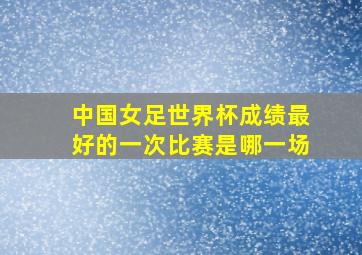 中国女足世界杯成绩最好的一次比赛是哪一场